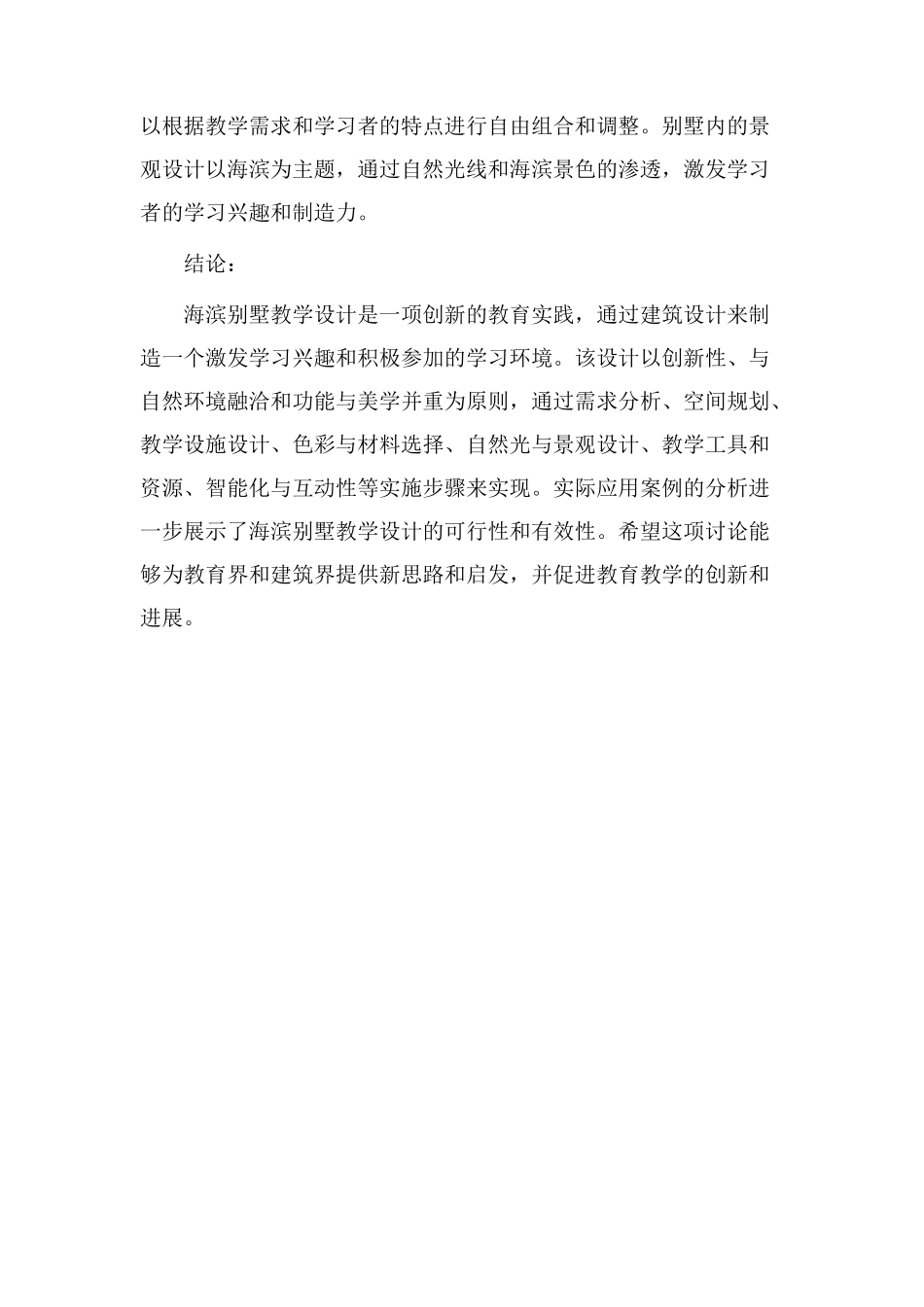 以根据教学需求和学习者的特点进行自由组合和调整。别墅内的景观设计以海滨为主题，通过自然光线和海滨景色的渗透，激发学习者的学习兴趣和制造力。

结论：

海滨别墅教学设计是一项创新的教育实践，通过建筑设计来制造一个激发学习兴趣和积极参加的学习环境。该设计以创新性、与自然环境融洽和功能与美学并重为原则，通过需求分析、空间规划、教学设施设计、色彩与材料选择、自然光与景观设计、教学工具和资源、智能化与互动性等实施步骤来实现。实际应用案例的分析进一步展示了海滨别墅教学设计的可行性和有效性。希望这项讨论能够为教育界和建筑界提供新思路和启发，并促进教育教学的创新和进展。